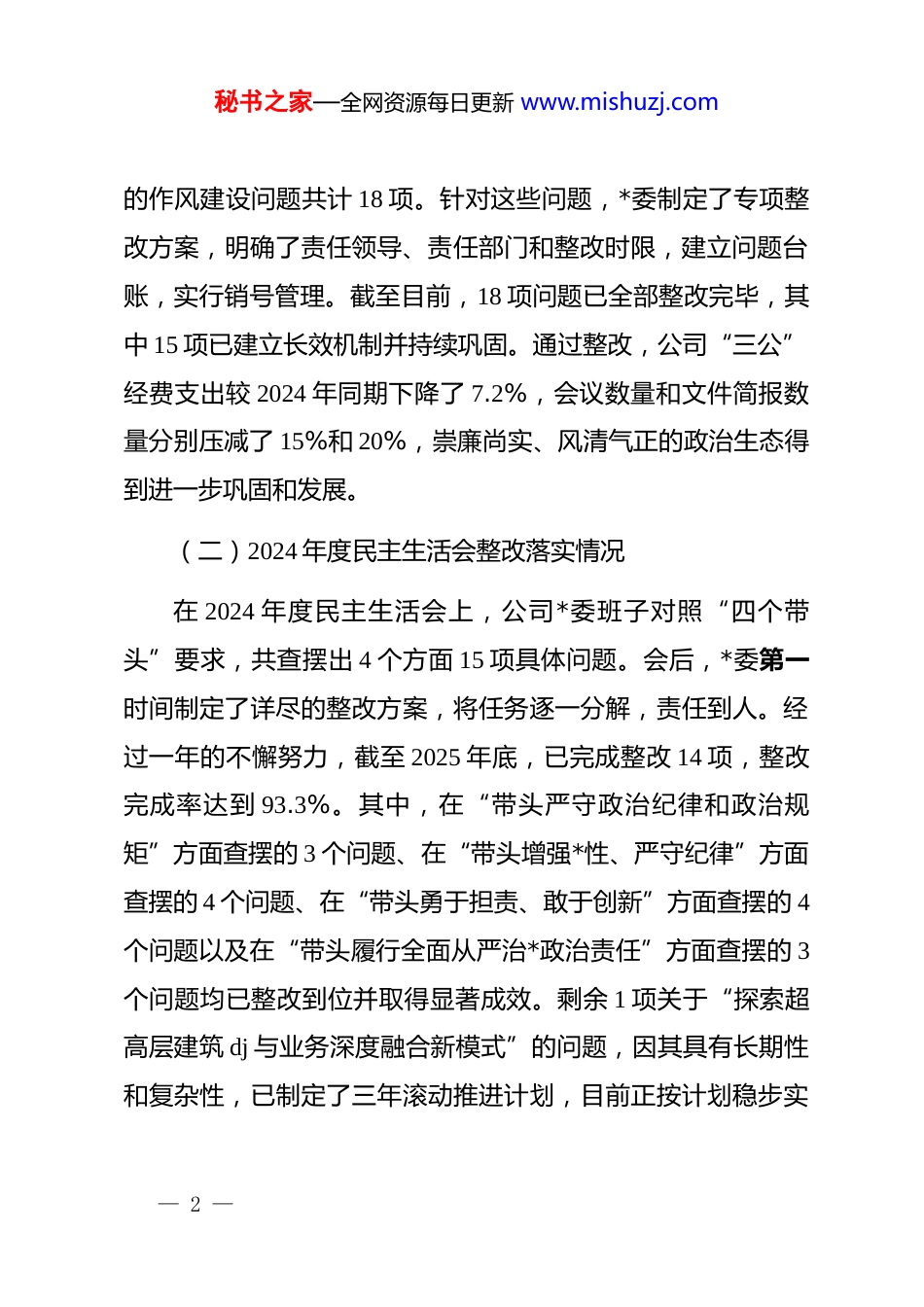 秘书之家—全网资源每日更新 www.mishuzj.com

的作风建设问题共计 18 项。针对这些问题，*委制定了专项整改方案，明确了责任领导、责任部门和整改时限，建立问题台账，实行销号管理。截至目前，18 项问题已全部整改完毕，其中 15 项已建立长效机制并持续巩固。通过整改，公司“三公”经费支出较 2024 年同期下降了 7.2%，会议数量和文件简报数量分别压减了 15%和 20%，崇廉尚实、风清气正的政治生态得到进一步巩固和发展。

（二）2024 年度民主生活会整改落实情况

在 2024 年度民主生活会上，公司*委班子对照“四个带头”要求，共查摆出 4 个方面 15 项具体问题。会后，*委第一时间制定了详尽的整改方案，将任务逐一分解，责任到人。经过一年的不懈努力，截至 2025 年底，已完成整改 14 项，整改完成率达到 93.3%。其中，在“带头严守政治纪律和政治规矩”方面查摆的 3 个问题、在“带头增强*性、严守纪律”方面查摆的 4 个问题、在“带头勇于担责、敢于创新”方面查摆的 4 个问题以及在“带头履行全面从严治*政治责任”方面查摆的 3 个问题均已整改到位并取得显著成效。剩余 1 项关于“探索超高层建筑 dj 与业务深度融合新模式”的问题，因其具有长期性和复杂性，已制定了三年滚动推进计划，目前正按计划稳步实

— 2 —